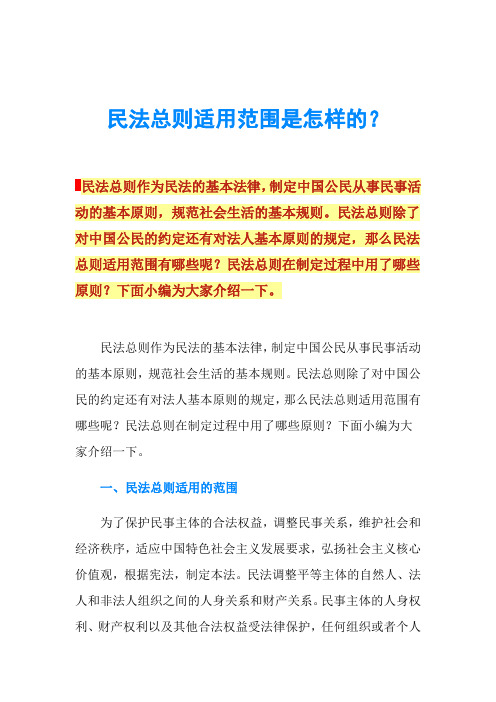 民法总则适用范围是怎样的？

民法总则作为民法的基本法律，制定中国公民从事民事活动的基本原则，规范社会生活的基本规则。民法总则除了对中国公民的约定还有对法人基本原则的规定，那么民法总则适用范围有哪些呢？民法总则在制定过程中用了哪些原则？下面小编为大家介绍一下。

民法总则作为民法的基本法律，制定中国公民从事民事活动的基本原则，规范社会生活的基本规则。民法总则除了对中国公民的约定还有对法人基本原则的规定，那么民法总则适用范围有哪些呢？民法总则在制定过程中用了哪些原则？下面小编为大家介绍一下。

一、民法总则适用的范围

为了保护民事主体的合法权益，调整民事关系，维护社会和经济秩序，适应中国特色社会主义发展要求，弘扬社会主义核心价值观，根据宪法，制定本法。民法调整平等主体的自然人、法人和非法人组织之间的人身关系和财产关系。民事主体的人身权利、财产权利以及其他合法权益受法律保护，任何组织或者个人